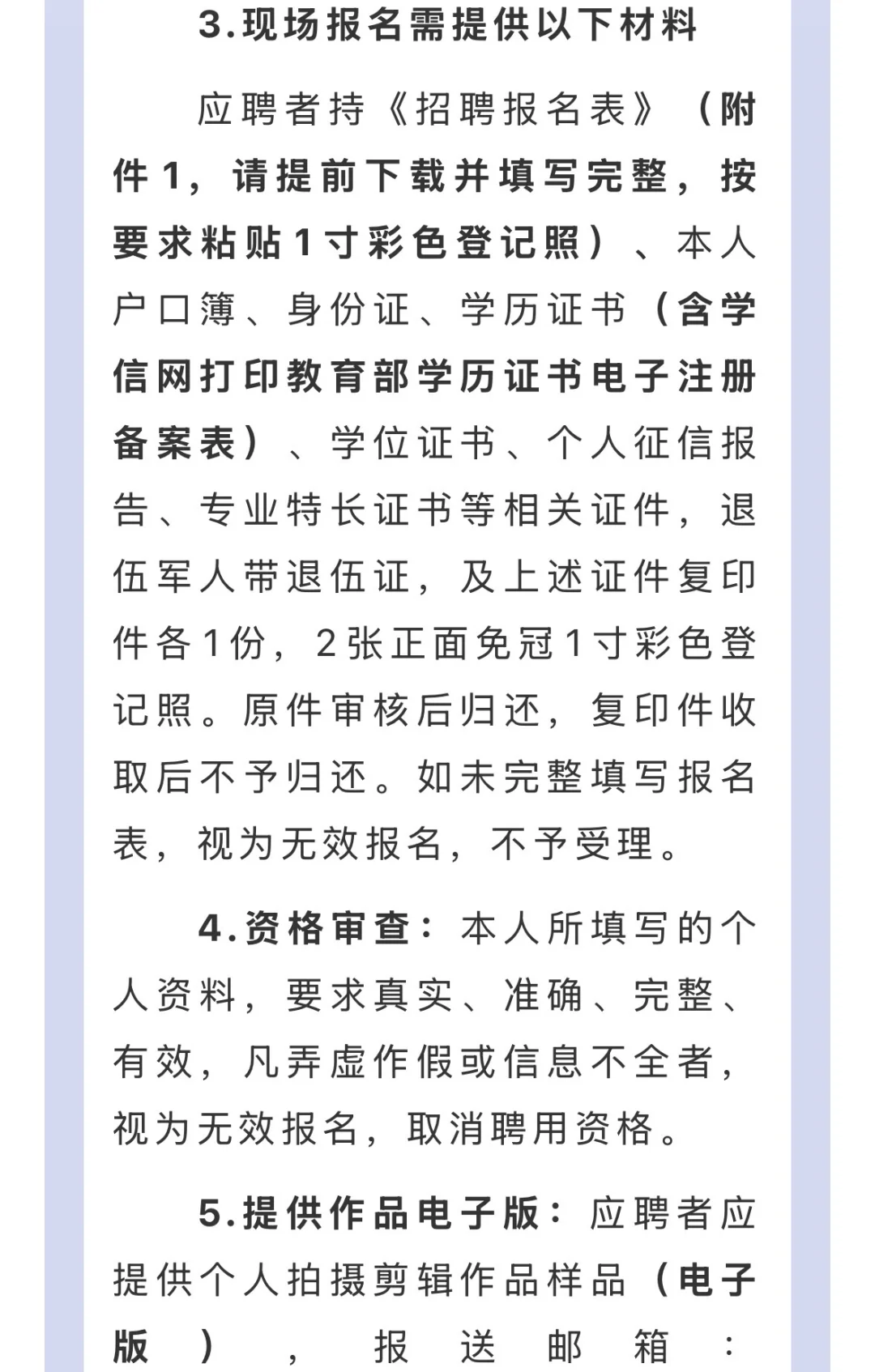 3.现场报名需提供以下材料

应聘者持《招聘报名表》（附件1，请提前下载并填写完整，按要求粘贴1寸彩色登记照）、本人户口簿、身份证、学历证书（含学信网打印教育部学历证书电子注册备案表）、学位证书、个人征信报告、专业特长证书等相关证件，退伍军人带退伍证，及上述证件复印件各1份，2张正面免冠1寸彩色登记照。原件审核后归还，复印件收取后不予归还。如未完整填写报名表，视为无效报名，不予受理。

4.资格审查：本人所填写的个人资料，要求真实、准确、完整、有效，凡弄虚作假或信息不全者，视为无效报名，取消聘用资格。

5.提供作品电子版：应聘者应提供个人拍摄剪辑作品样品（电子版），报送邮箱：